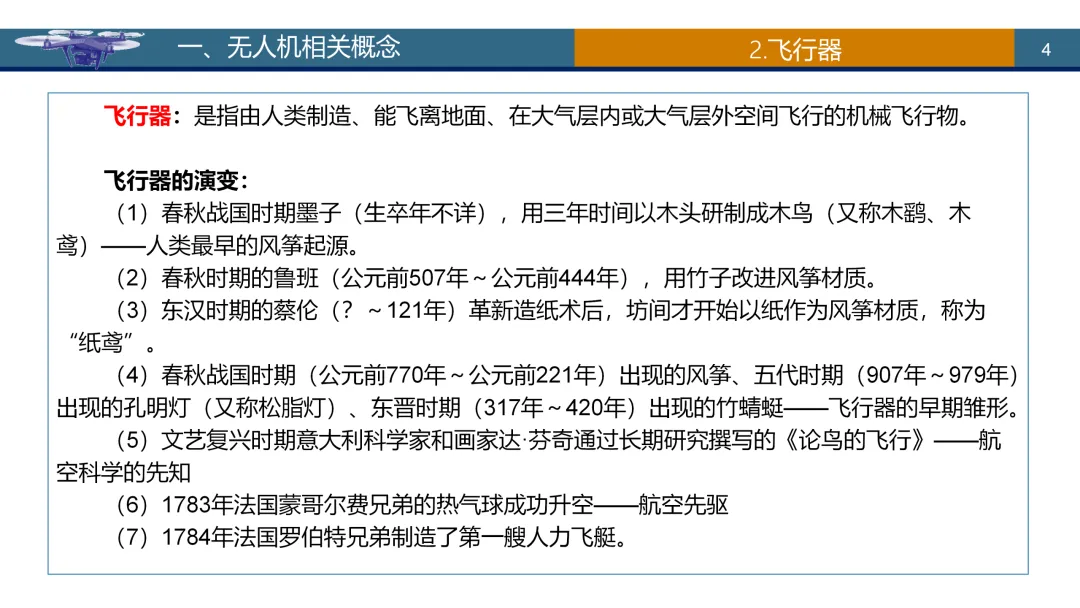 一、无人机相关概念

2.飞行器

4

飞行器：是指由人类制造、能飞离地面、在大气层内或大气层外空间飞行的机械飞行物。

飞行器的演变：

（1）春秋战国时期墨子（生卒年不详），用三年时间以木头研制成木鸟（又称木鹞、木鸢）——人类最早的风筝起源。

（2）春秋时期的鲁班（公元前507年～公元前444年），用竹子改进风筝材质。

（3）东汉时期的蔡伦（？～121年）革新造纸术后，坊间才开始以纸作为风筝材质，称为“纸鸢”。

（4）春秋战国时期（公元前770年～公元前221年）出现的风筝、五代时期（907年～979年）出现的孔明灯（又称松脂灯）、东晋时期（317年～420年）出现的竹蜻蜓——飞行器的早期雏形。

（5）文艺复兴时期意大利科学家和画家达·芬奇通过长期研究撰写的《论鸟的飞行》——航空科学的先知

（6）1783年法国蒙哥尔费兄弟的热气球成功升空——航空先驱

（7）1784年法国罗伯特兄弟制造了第一艘人力飞艇。